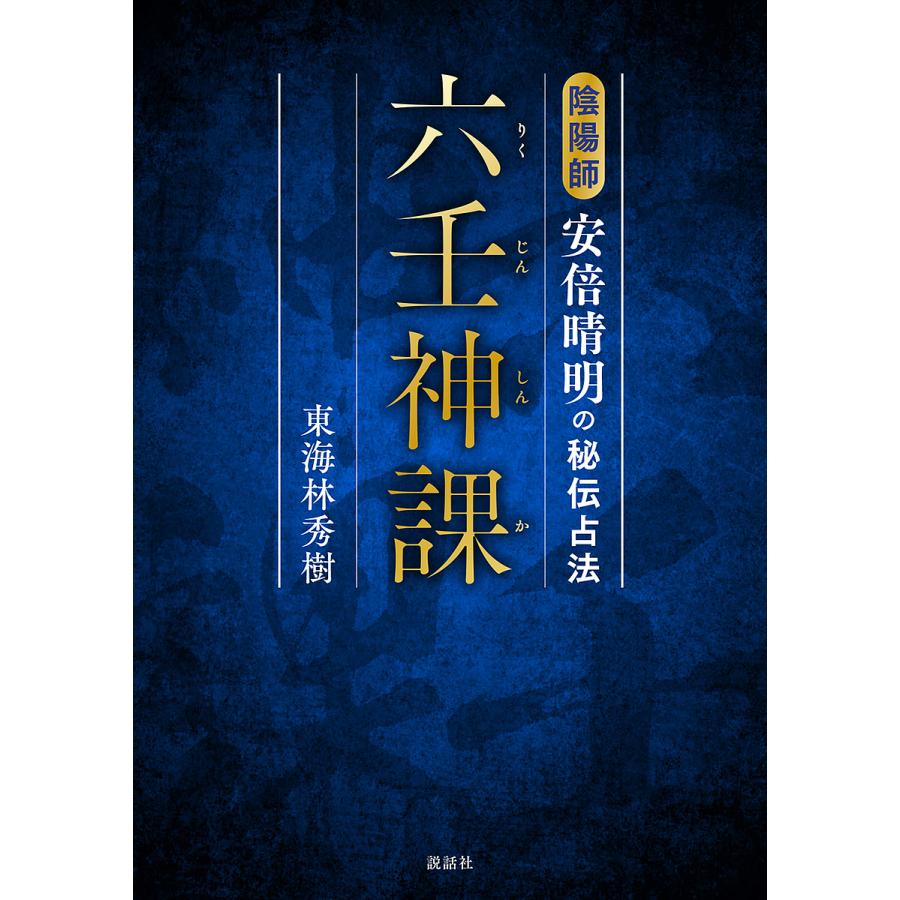 陰陽師
安倍晴明の秘伝占法

六壬神課
りくじんしんか

東海林秀樹

説話社